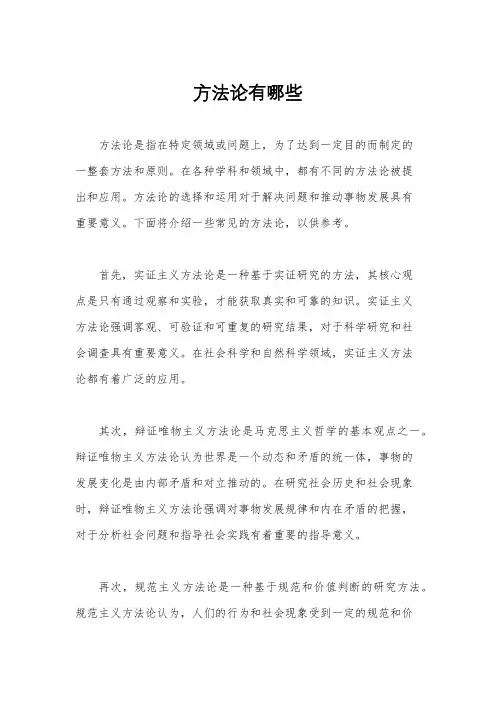 方法论有哪些

方法论是指在特定领域或问题上，为了达到一定目的而制定的一整套方法和原则。在各种学科和领域中，都有不同的方法论被提出和应用。方法论的选择和运用对于解决问题和推动事物发展具有重要意义。下面将介绍一些常见的方法论，以供参考。

首先，实证主义方法论是一种基于实证研究的方法，其核心观点是只有通过观察和实验，才能获取真实和可靠的知识。实证主义方法论强调客观、可验证和可重复的研究结果，对于科学研究和社会调查具有重要意义。在社会科学和自然科学领域，实证主义方法论都有着广泛的应用。

其次，辩证唯物主义方法论是马克思主义哲学的基本观点之一。辩证唯物主义方法论认为世界是一个动态和矛盾的统一体，事物的发展变化是由内部矛盾和对立推动的。在研究社会历史和社会现象时，辩证唯物主义方法论强调对事物发展规律和内在矛盾的把握，对于分析社会问题和指导社会实践有着重要的指导意义。

再次，规范主义方法论是一种基于规范和价值判断的研究方法。规范主义方法论认为，人们的行为和社会现象受到一定的规范和价